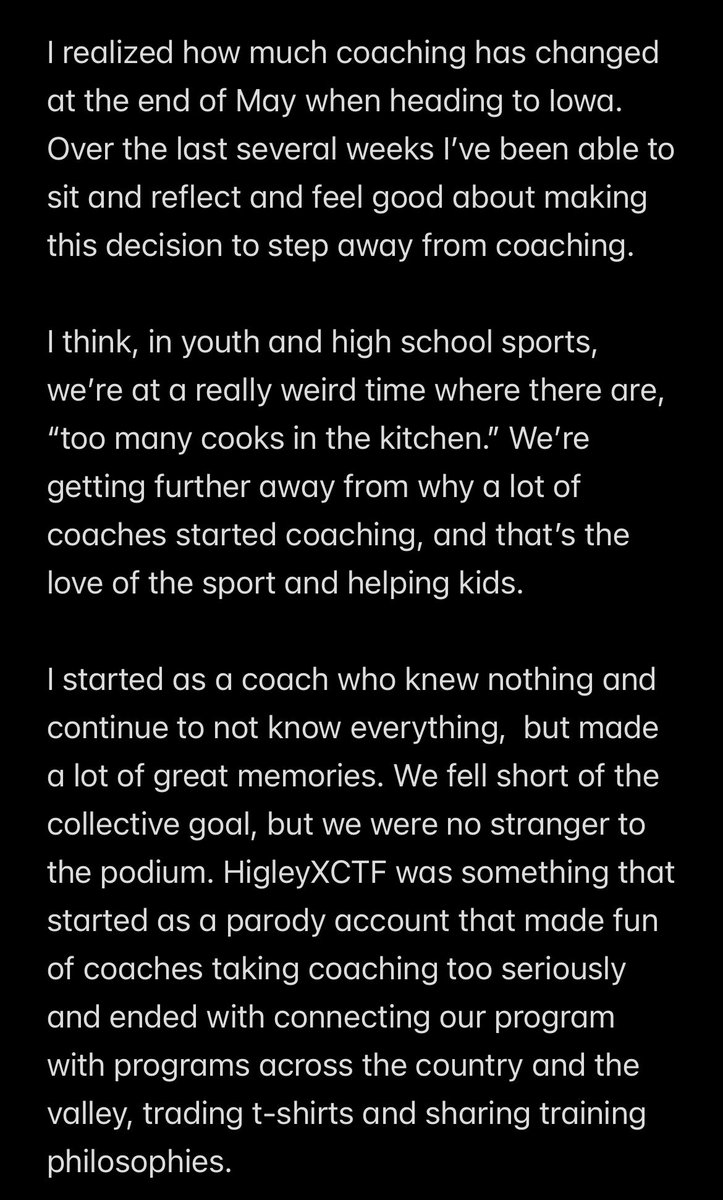 I realized how much coaching has changed at the end of May when heading to Iowa. Over the last several weeks I've been able to sit and reflect and feel good about making this decision to step away from coaching.

I think, in youth and high school sports, we're at a really weird time where there are, "too many cooks in the kitchen." We're getting further away from why a lot of coaches started coaching, and that's the love of the sport and helping kids.

I started as a coach who knew nothing and continue to not know everything,  but made a lot of great memories. We fell short of the collective goal, but we were no stranger to the podium. HigleyXCTF was something that started as a parody account that made fun of coaches taking coaching too seriously and ended with connecting our program with programs across the country and the valley, trading t-shirts and sharing training philosophies.